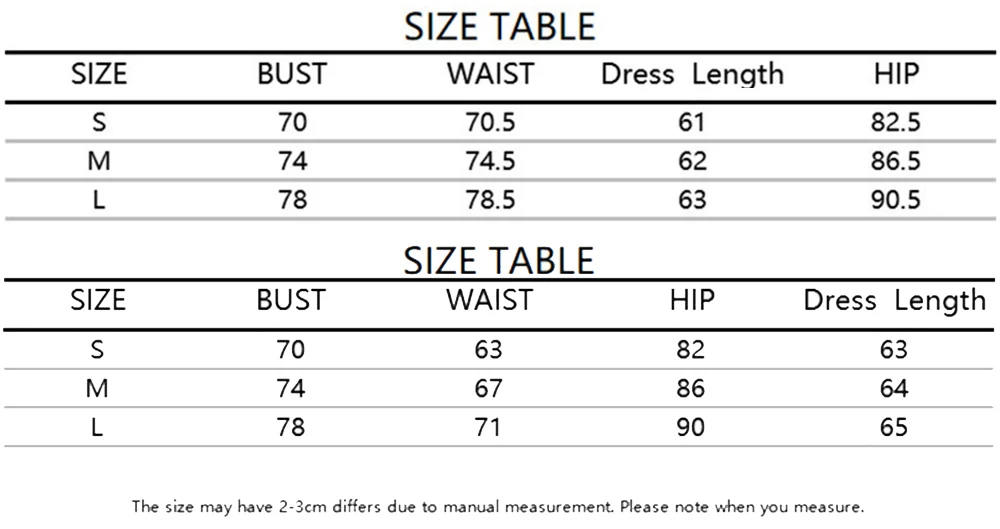 SIZE TABLE

| SIZE | BUST | WAIST | Dress Length | HIP |
|---|---|---|---|---|
| S | 70 | 70.5 | 61 | 82.5 |
| M | 74 | 74.5 | 62 | 86.5 |
| L | 78 | 78.5 | 63 | 90.5 |

SIZE TABLE

| SIZE | BUST | WAIST | HIP | Dress Length |
|---|---|---|---|---|
| S | 70 | 63 | 82 | 63 |
| M | 74 | 67 | 86 | 64 |
| L | 78 | 71 | 90 | 65 |

The size may have 2-3cm differs due to manual measurement. Please note when you measure.